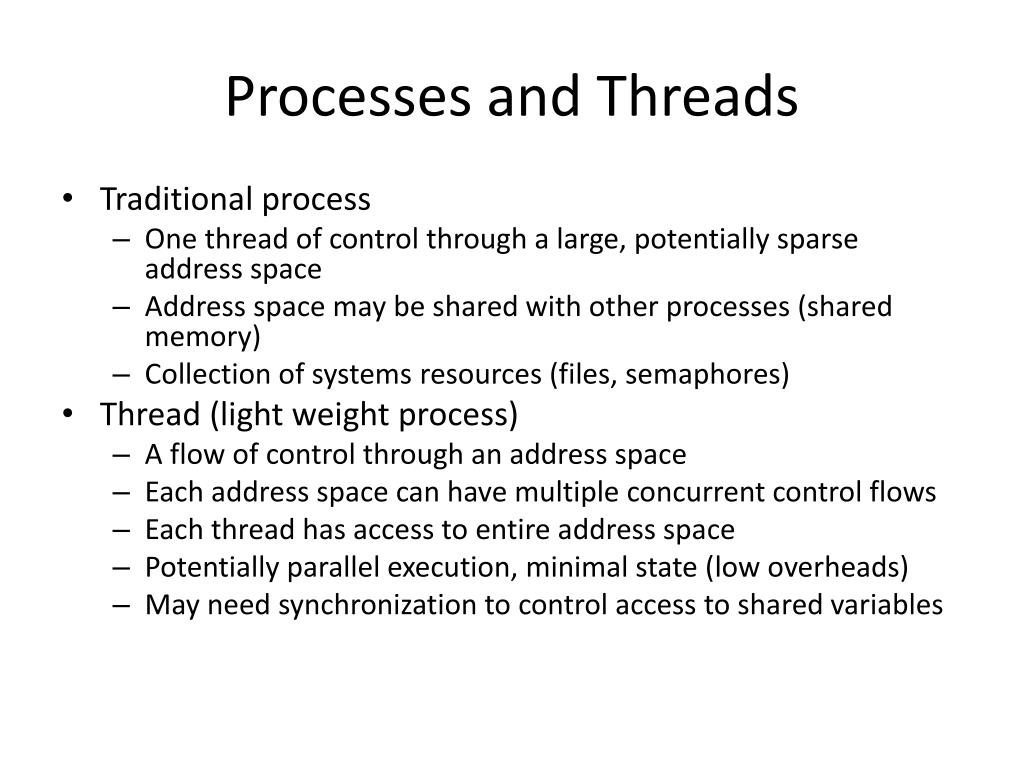 Processes and Threads

• Traditional process
– One thread of control through a large, potentially sparse address space
– Address space may be shared with other processes (shared memory)
– Collection of systems resources (files, semaphores)
• Thread (light weight process)
– A flow of control through an address space
– Each address space can have multiple concurrent control flows
– Each thread has access to entire address space
– Potentially parallel execution, minimal state (low overheads)
– May need synchronization to control access to shared variables